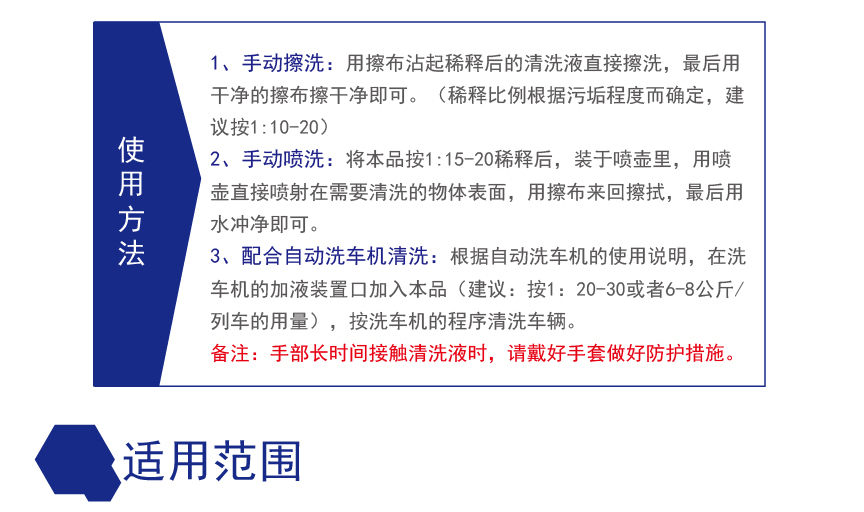 使用方法

1、手动擦洗：用擦布沾起稀释后的清洗液直接擦洗，最后用干净的擦布擦干净即可。（稀释比例根据污垢程度而确定，建议按1:10-20）
2、手动喷洗：将本品按1:15-20稀释后，装于喷壶里，用喷壶直接喷射在需要清洗的物体表面，用擦布来回擦拭，最后用水冲净即可。
3、配合自动洗车机清洗：根据自动洗车机的使用说明，在洗车机的加液装置口加入本品（建议：按1：20-30或者6-8公斤/列车的用量），按洗车机的程序清洗车辆。
备注：手部长时间接触清洗液时，请戴好手套做好防护措施。

适用范围